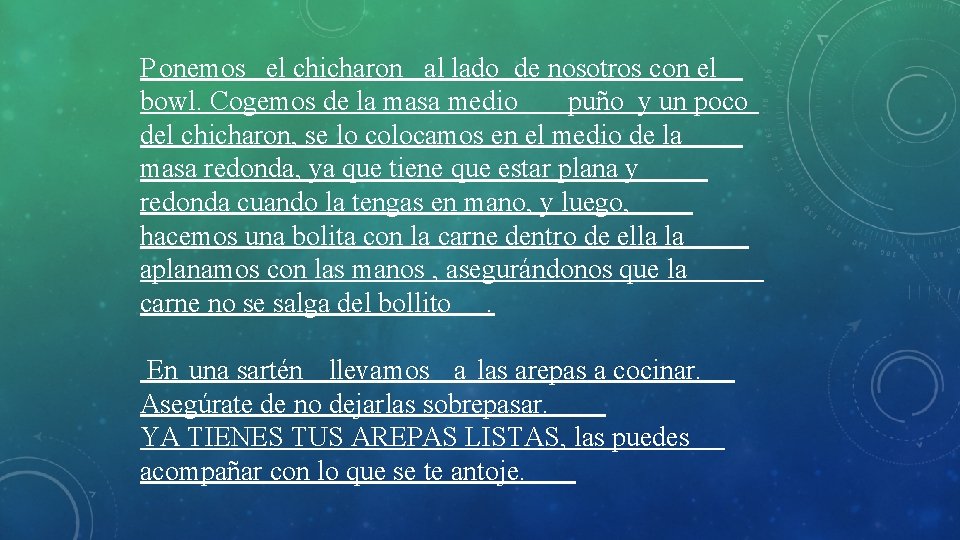 Ponemos el chicharon al lado de nosotros con el bowl. Cogemos de la masa medio puño y un poco del chicharon, se lo colocamos en el medio de la masa redonda, ya que tiene que estar plana y redonda cuando la tengas en mano, y luego, hacemos una bolita con la carne dentro de ella la aplanamos con las manos , asegurándonos que la carne no se salga del bollito .

En una sartén llevamos a las arepas a cocinar. Asegúrate de no dejarlas sobrepasar.
YA TIENES TUS AREPAS LISTAS, las puedes acompañar con lo que se te antoje.